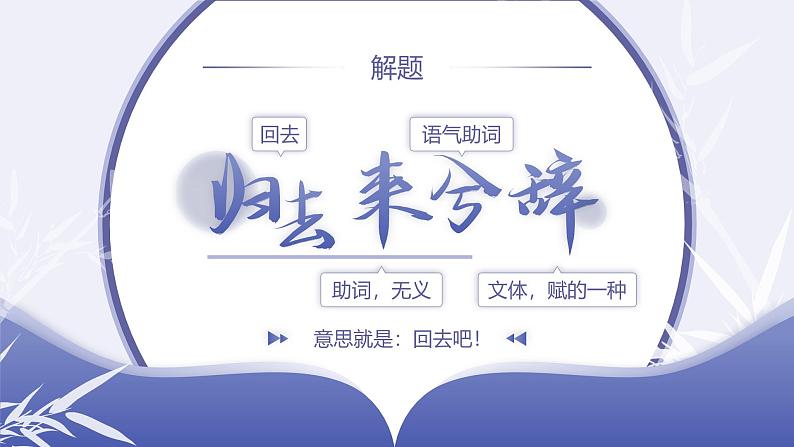 解题

回去

语气助词

归去来兮辞

助词，无义

文体，赋的一种

意思就是：回去吧！